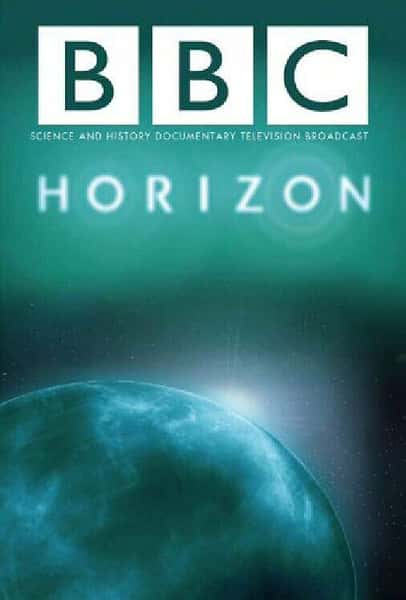 BBC
SCIENCE AND HISTORY DOCUMENTARY TELEVISION BROADCAST
HORIZON